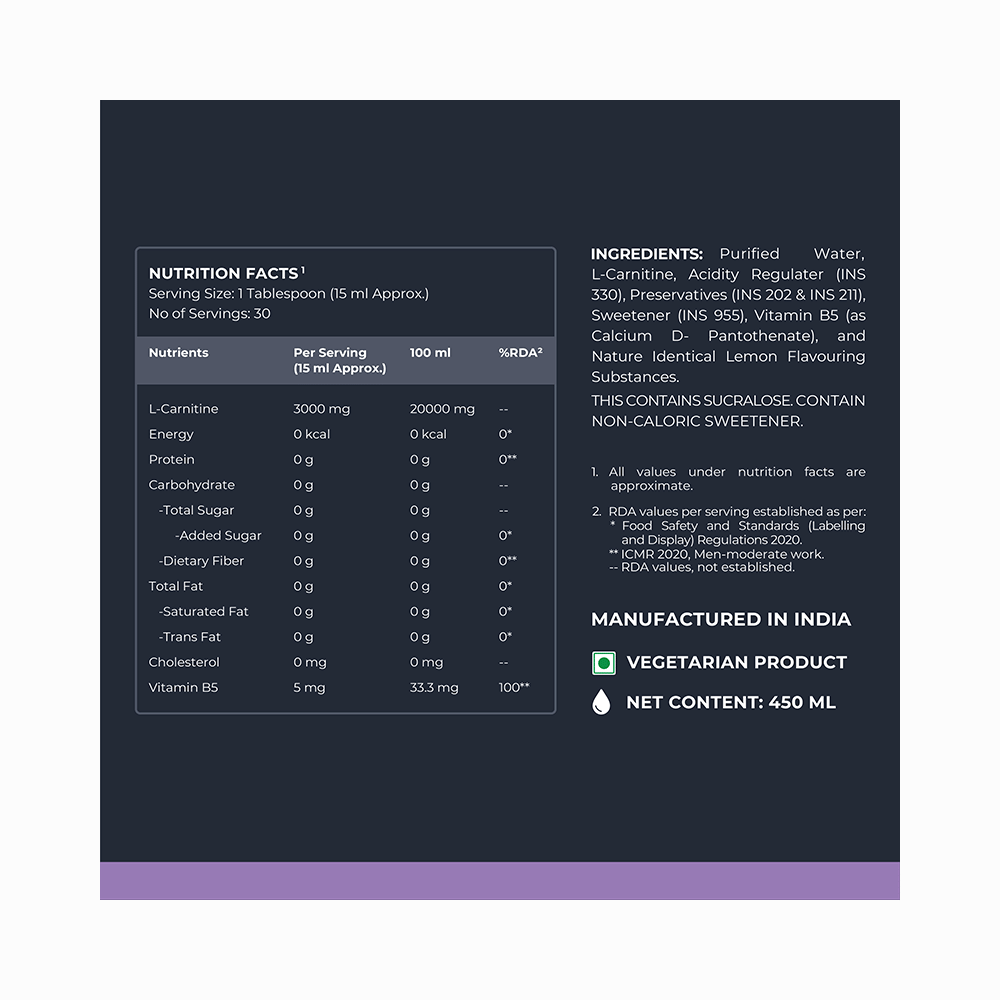 NUTRITION FACTS$^{1}$
Serving Size: 1 Tablespoon (15 ml Approx.)
No of Servings: 30

| Nutrients | Per Serving (15 ml Approx.) | 100 ml | %RDA$^{2}$ |
|---|---|---|---|
| L-Carnitine | 3000 mg | 20000 mg | -- |
| Energy | 0 kcal | 0 kcal | 0* |
| Protein | 0 g | 0 g | 0** |
| Carbohydrate | 0 g | 0 g | -- |
| -Total Sugar | 0 g | 0 g | -- |
| -Added Sugar | 0 g | 0 g | 0* |
| -Dietary Fiber | 0 g | 0 g | 0** |
| Total Fat | 0 g | 0 g | 0* |
| -Saturated Fat | 0 g | 0 g | 0* |
| -Trans Fat | 0 g | 0 g | 0* |
| Cholesterol | 0 mg | 0 mg | -- |
| Vitamin B5 | 5 mg | 33.3 mg | 100** |

INGREDIENTS: Purified Water, L-Carnitine, Acidity Regulater (INS 330), Preservatives (INS 202 & INS 211), Sweetener (INS 955), Vitamin B5 (as Calcium D- Pantothenate), and Nature Identical Lemon Flavouring Substances.

THIS CONTAINS SUCRALOSE. CONTAIN NON-CALORIC SWEETENER.

1. All values under nutrition facts are approximate.

2. RDA values per serving established as per:
* Food Safety and Standards (Labelling and Display) Regulations 2020.
** ICMR 2020, Men-moderate work.
-- RDA values, not established.

MANUFACTURED IN INDIA

VEGETARIAN PRODUCT

NET CONTENT: 450 ML